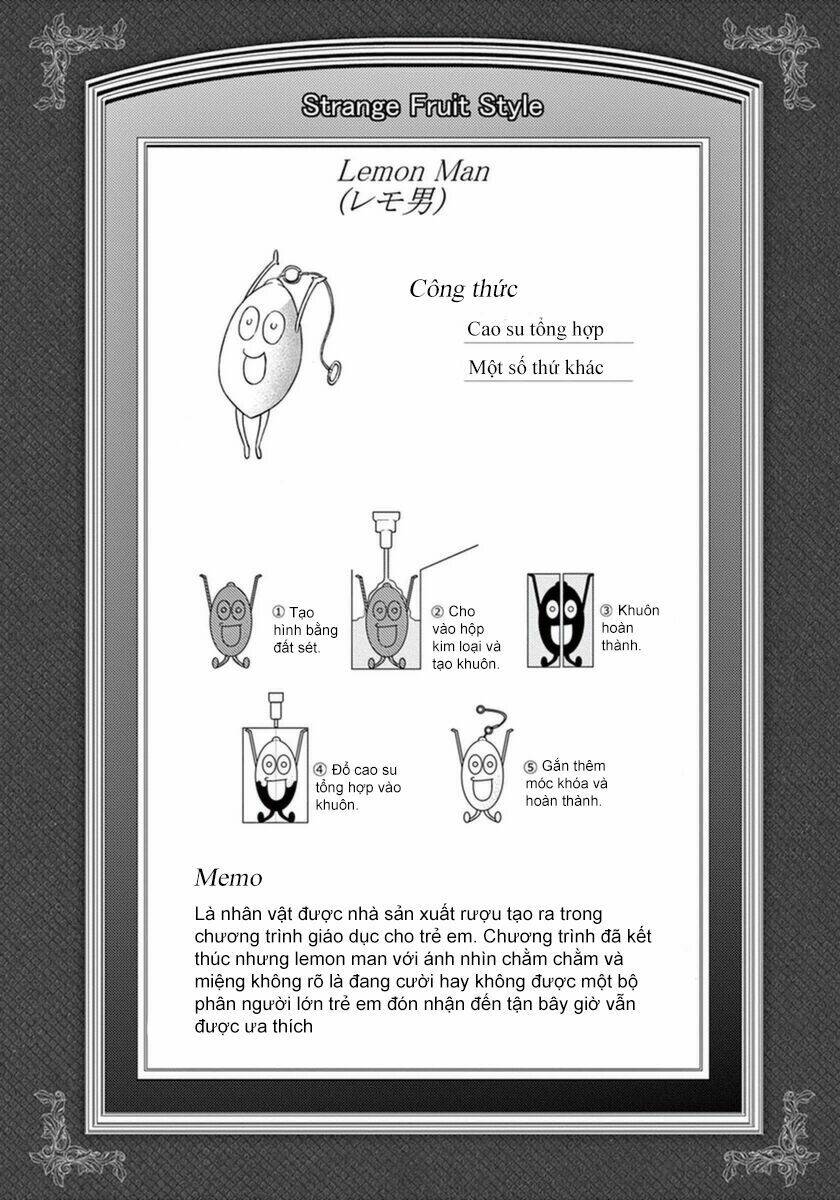 Strange Fruit Style

Lemon Man
(レモ男)

Công thức

Cao su tổng hợp

Một số thứ khác

① Tạo hình bằng đất sét.

② Cho vào hộp kim loại và tạo khuôn.

③ Khuôn hoàn thành.

④ Đổ cao su tổng hợp vào khuôn.

⑤ Gắn thêm móc khóa và hoàn thành.

Memo

Là nhân vật được nhà sản xuất rượu tạo ra trong chương trình giáo dục cho trẻ em. Chương trình đã kết thúc nhưng lemon man với ánh nhìn chằm chằm và miệng không rõ là đang cười hay không được một bộ phân người lớn trẻ em đón nhận đến tận bây giờ vẫn được ưa thích